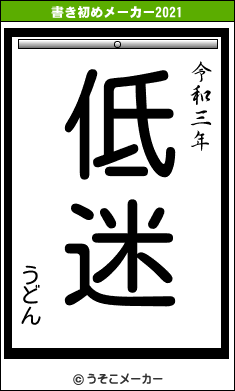 書き初めメーカー2021

令和三年

低迷

うどん

© うそこメーカー